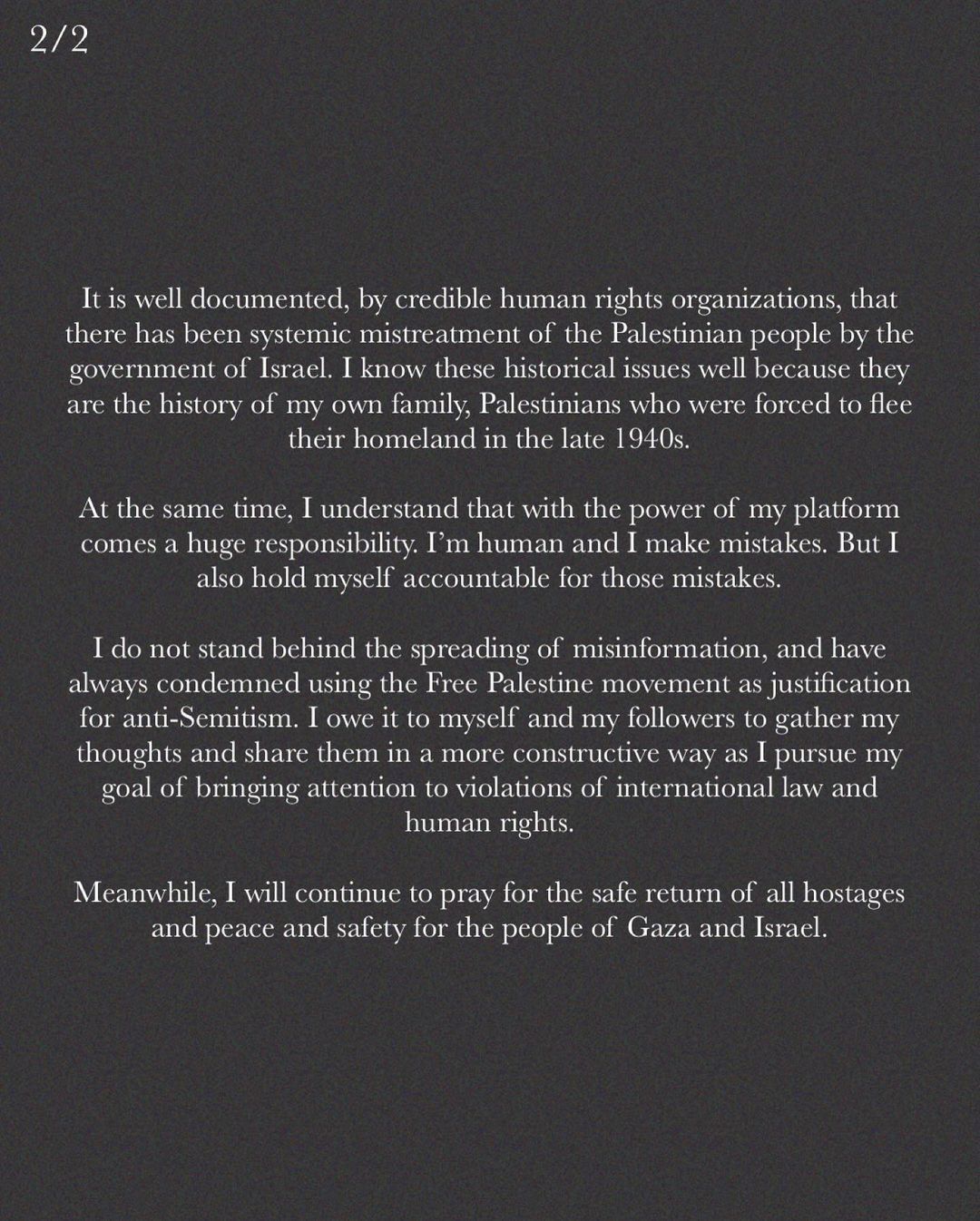 2/2

It is well documented, by credible human rights organizations, that there has been systemic mistreatment of the Palestinian people by the government of Israel. I know these historical issues well because they are the history of my own family, Palestinians who were forced to flee their homeland in the late 1940s.

At the same time, I understand that with the power of my platform comes a huge responsibility. I'm human and I make mistakes. But I also hold myself accountable for those mistakes.

I do not stand behind the spreading of misinformation, and have always condemned using the Free Palestine movement as justification for anti-Semitism. I owe it to myself and my followers to gather my thoughts and share them in a more constructive way as I pursue my goal of bringing attention to violations of international law and human rights.

Meanwhile, I will continue to pray for the safe return of all hostages and peace and safety for the people of Gaza and Israel.